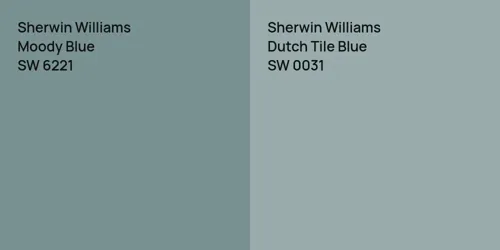 Sherwin Williams
Moody Blue
SW 6221

Sherwin Williams
Dutch Tile Blue
SW 0031